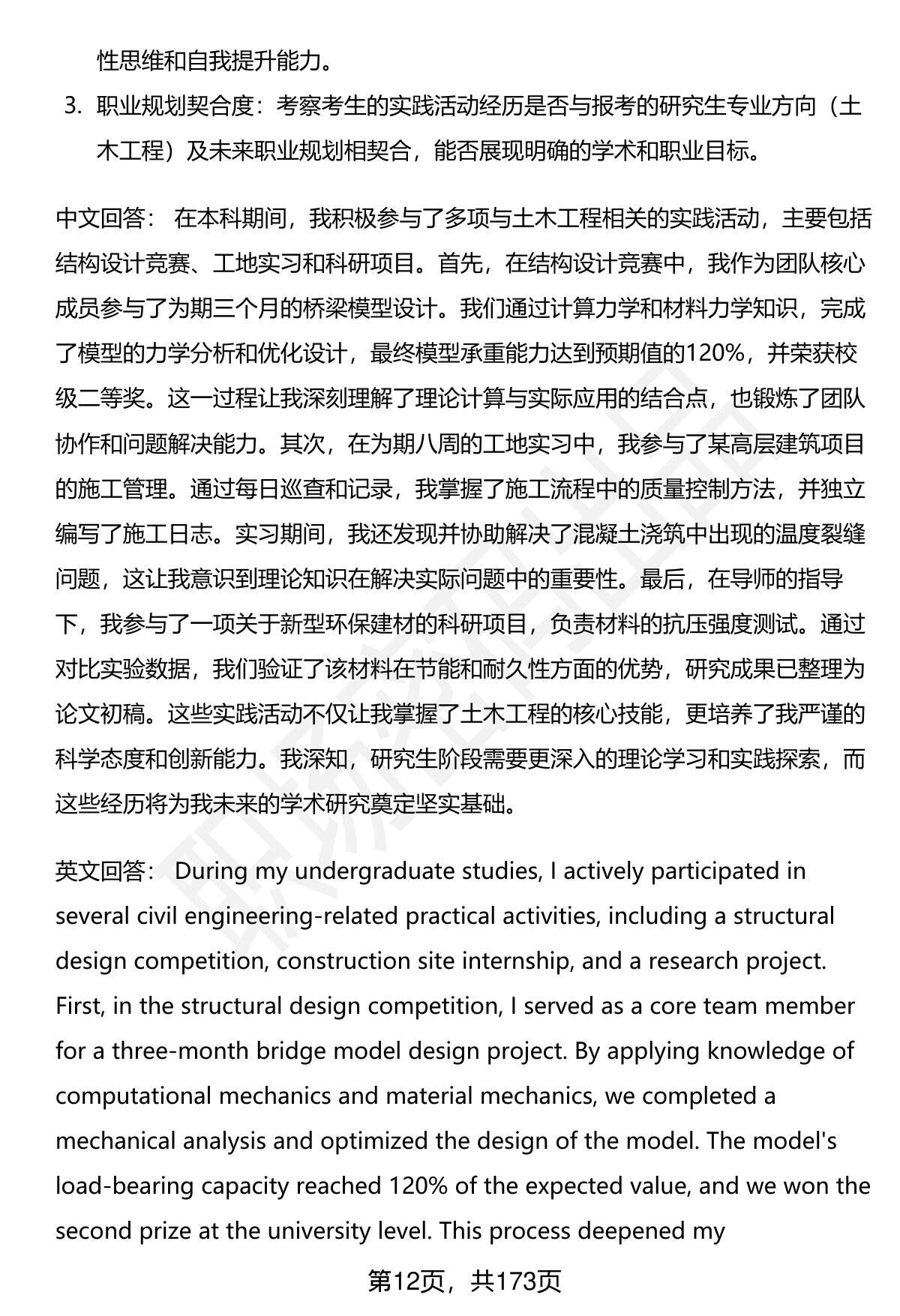 性思维和自我提升能力。

3. 职业规划契合度：考察考生的实践活动经历是否与报考的研究生专业方向（土木工程）及未来职业规划相契合，能否展现明确的学术和职业目标。

中文回答： 在本科期间，我积极参与了多项与土木工程相关的实践活动，主要包括结构设计竞赛、工地实习和科研项目。首先，在结构设计竞赛中，我作为团队核心成员参与了为期三个月的桥梁模型设计。我们通过计算力学和材料力学知识，完成了模型的力学分析和优化设计，最终模型承重能力达到预期值的120%，并荣获校级二等奖。这一过程让我深刻理解了理论计算与实际应用的结合点，也锻炼了团队协作和问题解决能力。其次，在为期八周的工地实习中，我参与了某高层建筑项目的施工管理。通过每日巡查和记录，我掌握了施工流程中的质量控制方法，并独立编写了施工日志。实习期间，我还发现并协助解决了混凝土浇筑中出现的温度裂缝问题，这让我意识到理论知识在解决实际问题中的重要性。最后，在导师的指导下，我参与了一项关于新型环保建材的科研项目，负责材料的抗压强度测试。通过对比实验数据，我们验证了该材料在节能和耐久性方面的优势，研究成果已整理为论文初稿。这些实践活动不仅让我掌握了土木工程的核心技能，更培养了我严谨的科学态度和创新能力。我深知，研究生阶段需要更深入的理论学习和实践探索，而这些经历将为我未来的学术研究奠定坚实基础。

英文回答： During my undergraduate studies, I actively participated in several civil engineering-related practical activities, including a structural design competition, construction site internship, and a research project. First, in the structural design competition, I served as a core team member for a three-month bridge model design project. By applying knowledge of computational mechanics and material mechanics, we completed a mechanical analysis and optimized the design of the model. The model's load-bearing capacity reached 120% of the expected value, and we won the second prize at the university level. This process deepened my

第12页，共173页